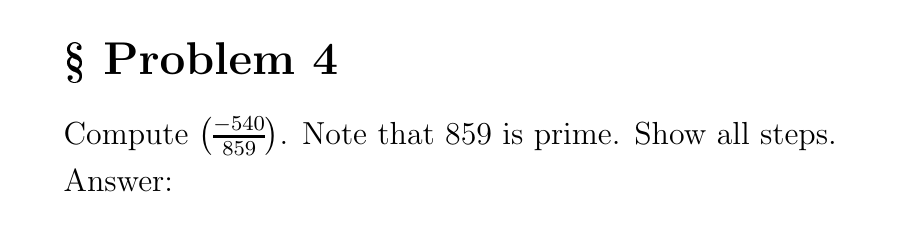 § Problem 4

Compute $\left(\frac{-540}{859}\right)$. Note that 859 is prime. Show all steps.
Answer: